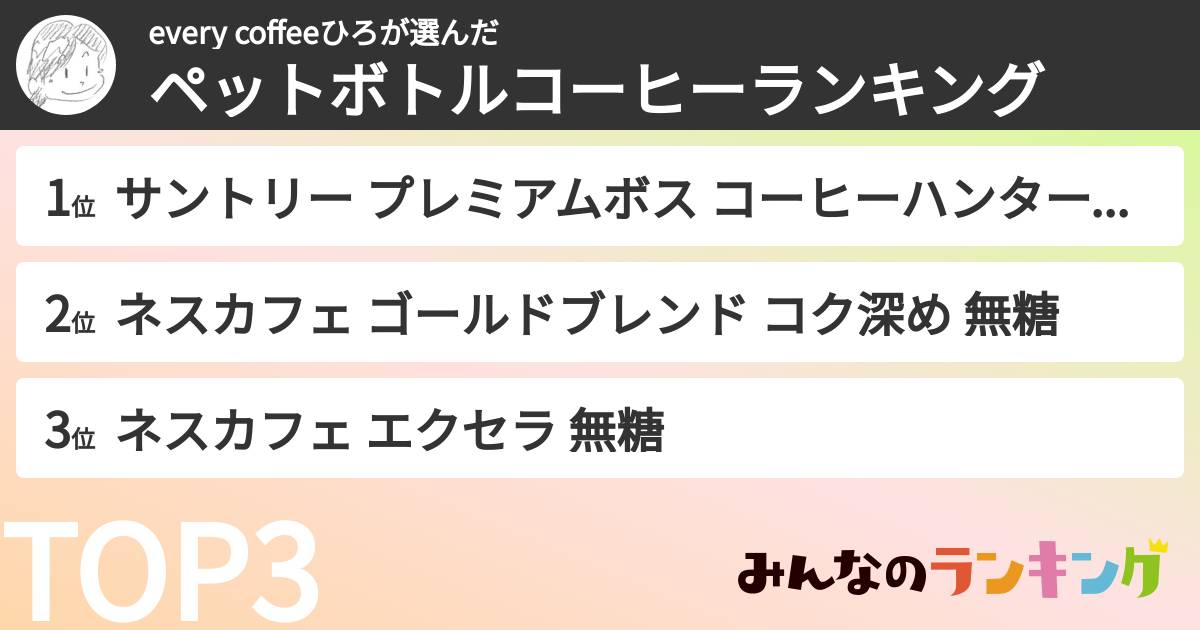 every coffeeひろが選んだ
ペットボトルコーヒーランキング

1位 サントリー プレミアムボス コーヒーハンター...

2位 ネスカフェ ゴールドブレンド コク深め 無糖

3位 ネスカフェ エクセラ 無糖

TOP3

みんなのランキング